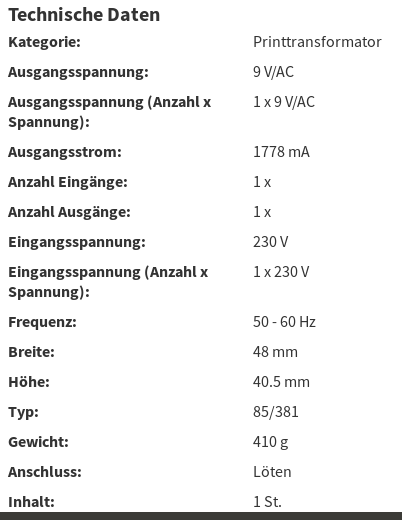 Technische Daten

| | |
|---|---|
| Kategorie: | Printtransformator |
| Ausgangsspannung: | 9 V/AC |
| Ausgangsspannung (Anzahl x Spannung): | 1 x 9 V/AC |
| Ausgangsstrom: | 1778 mA |
| Anzahl Eingänge: | 1 x |
| Anzahl Ausgänge: | 1 x |
| Eingangsspannung: | 230 V |
| Eingangsspannung (Anzahl x Spannung): | 1 x 230 V |
| Frequenz: | 50 - 60 Hz |
| Breite: | 48 mm |
| Höhe: | 40.5 mm |
| Typ: | 85/381 |
| Gewicht: | 410 g |
| Anschluss: | Löten |
| Inhalt: | 1 St. |